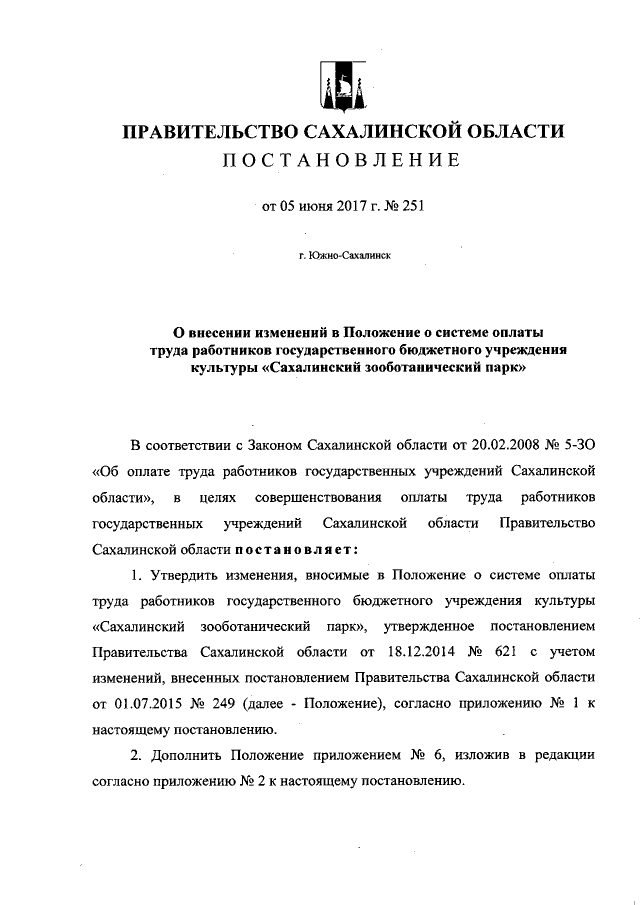 ПРАВИТЕЛЬСТВО САХАЛИНСКОЙ ОБЛАСТИ
ПОСТАНОВЛЕНИЕ

от 05 июня 2017 г. № 251

г. Южно-Сахалинск

О внесении изменений в Положение о системе оплаты труда работников государственного бюджетного учреждения культуры «Сахалинский зооботанический парк»

В соответствии с Законом Сахалинской области от 20.02.2008 № 5-ЗО «Об оплате труда работников государственных учреждений Сахалинской области», в целях совершенствования оплаты труда работников государственных учреждений Сахалинской области Правительство Сахалинской области постановляет:

1. Утвердить изменения, вносимые в Положение о системе оплаты труда работников государственного бюджетного учреждения культуры «Сахалинский зооботанический парк», утвержденное постановлением Правительства Сахалинской области от 18.12.2014 № 621 с учетом изменений, внесенных постановлением Правительства Сахалинской области от 01.07.2015 № 249 (далее - Положение), согласно приложению № 1 к настоящему постановлению.

2. Дополнить Положение приложением № 6, изложив в редакции согласно приложению № 2 к настоящему постановлению.